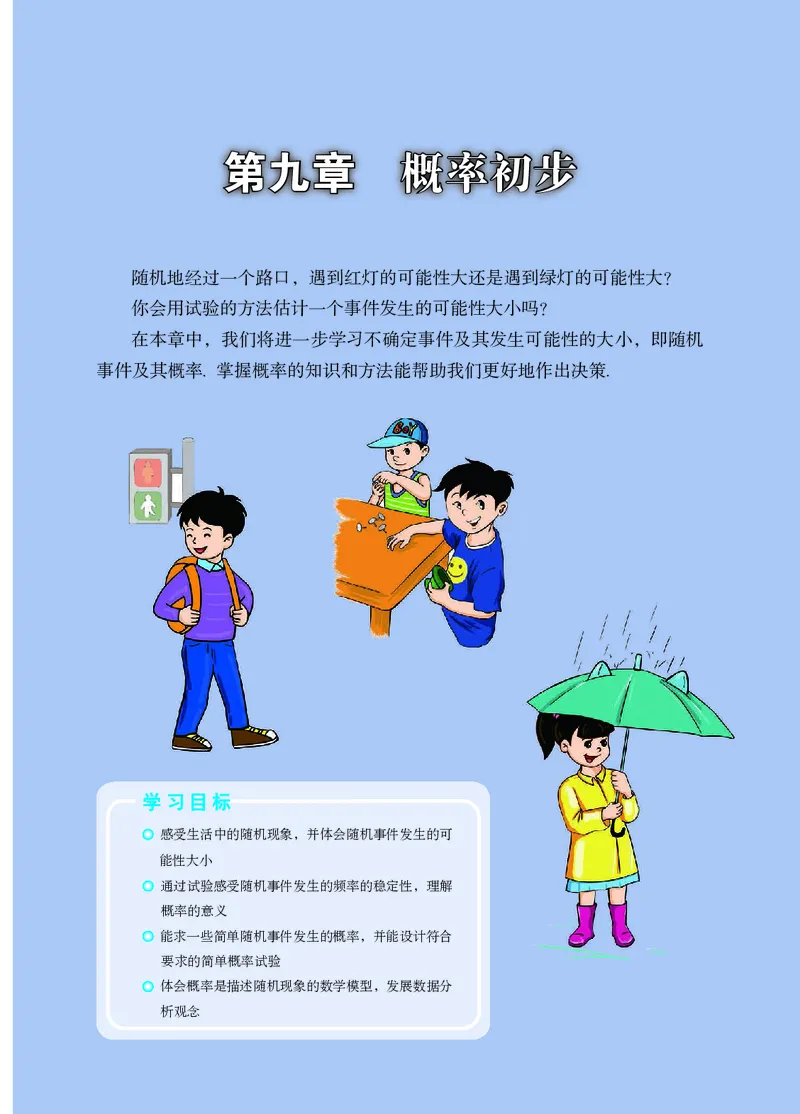 第九章　概率初步

随机地经过一个路口，遇到红灯的可能性大还是遇到绿灯的可能性大？

你会用试验的方法估计一个事件发生的可能性大小吗？

在本章中，我们将进一步学习不确定事件及其发生可能性的大小，即随机事件及其概率. 掌握概率的知识和方法能帮助我们更好地作出决策.

Boy

学习目标

感受生活中的随机现象，并体会随机事件发生的可能性大小

通过试验感受随机事件发生的频率的稳定性，理解概率的意义

能求一些简单随机事件发生的概率，并能设计符合要求的简单概率试验

体会概率是描述随机现象的数学模型，发展数据分析观念